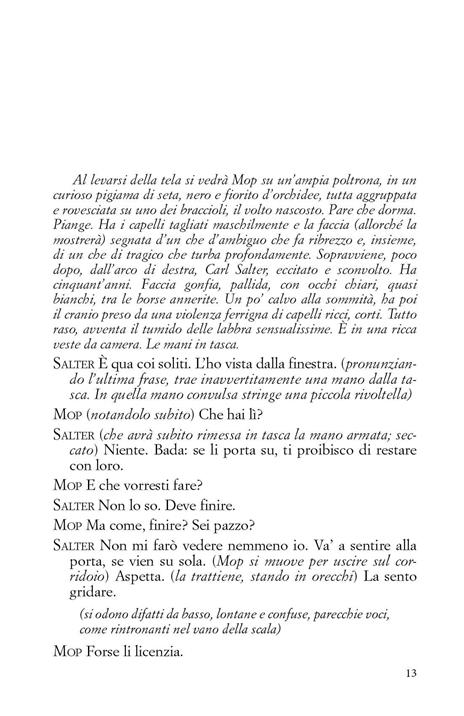 Al levarsi della tela si vedrà Mop su un'ampia poltrona, in un curioso pigiama di seta, nero e fiorito d'orchidee, tutta aggruppata e rovesciata su uno dei braccioli, il volto nascosto. Pare che dorma. Piange. Ha i capelli tagliati maschilmente e la faccia (allorché la mostrerà) segnata d'un che d'ambiguo che fa ribrezzo e, insieme, di un che di tragico che turba profondamente. Sopravviene, poco dopo, dall'arco di destra, Carl Salter, eccitato e sconvolto. Ha cinquant'anni. Faccia gonfia, pallida, con occhi chiari, quasi bianchi, tra le borse annerite. Un po' calvo alla sommità, ha poi il cranio preso da una violenza ferrigna di capelli ricci, corti. Tutto raso, avventa il tumido delle labbra sensualissime. È in una ricca veste da camera. Le mani in tasca.

SALTER È qua coi soliti. L'ho vista dalla finestra. (pronunziando l'ultima frase, trae inavvertitamente una mano dalla tasca. In quella mano convulsa stringe una piccola rivoltella)

MOP (notandolo subito) Che hai lì?

SALTER (che avrà subito rimessa in tasca la mano armata; seccato) Niente. Bada: se li porta su, ti proibisco di restare con loro.

MOP E che vorresti fare?

SALTER Non lo so. Deve finire.

MOP Ma come, finire? Sei pazzo?

SALTER Non mi farò vedere nemmeno io. Va' a sentire alla porta, se vien su sola. (Mop si muove per uscire sul corridoio) Aspetta. (la trattiene, stando in orecchi) La sento gridare.

(si odono difatti da basso, lontane e confuse, parecchie voci, come rintronanti nel vano della scala)

MOP Forse li licenzia.

13